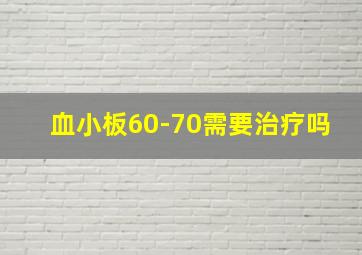 血小板60-70需要治疗吗